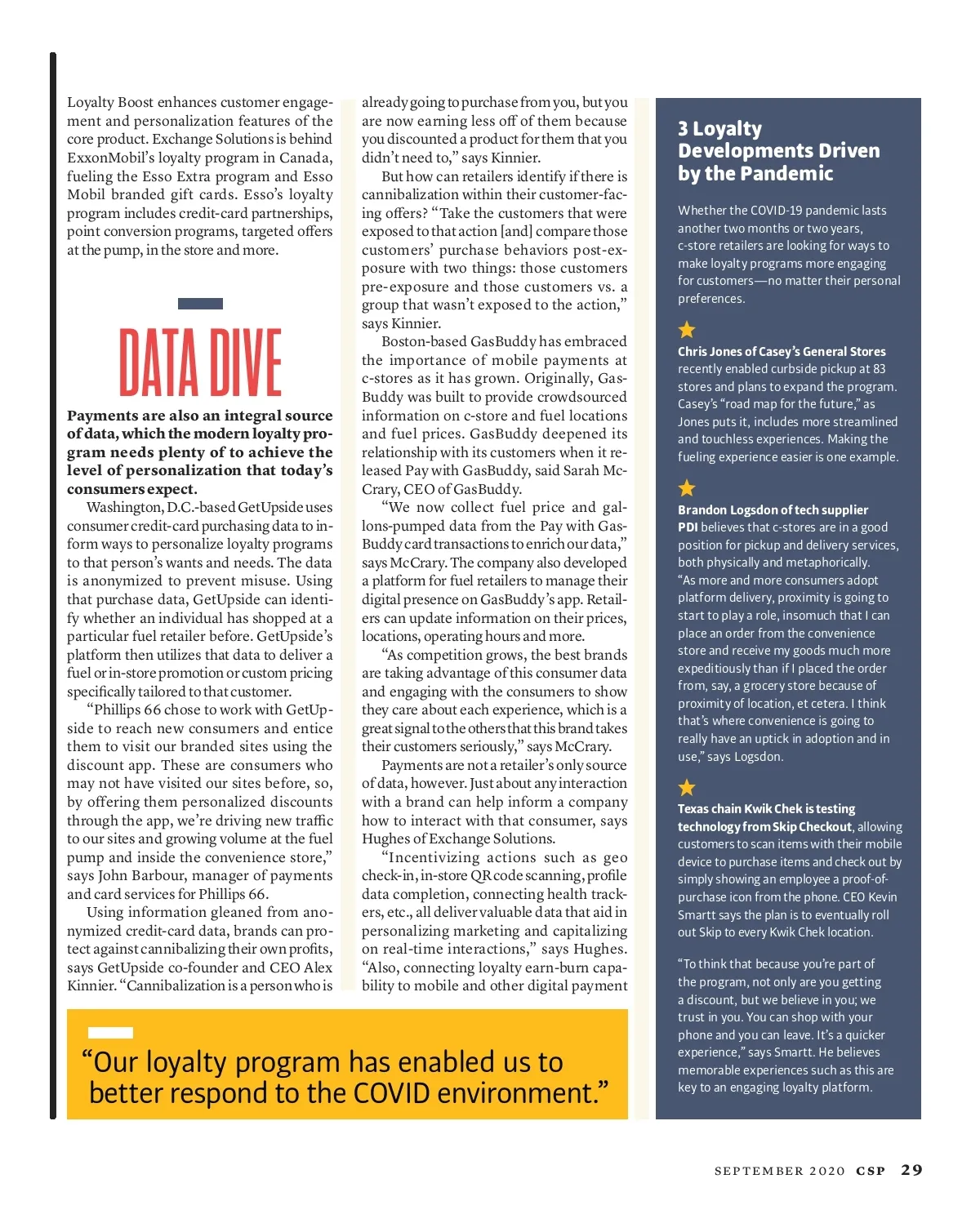 Loyalty Boost enhances customer engagement and personalization features of the core product. Exchange Solutions is behind ExxonMobil's loyalty program in Canada, fueling the Esso Extra program and Esso Mobil branded gift cards. Esso's loyalty program includes credit-card partnerships, point conversion programs, targeted offers at the pump, in the store and more.

DATA DIVE

Payments are also an integral source of data, which the modern loyalty program needs plenty of to achieve the level of personalization that today's consumers expect.

Washington, D.C.-based GetUpside uses consumer credit-card purchasing data to inform ways to personalize loyalty programs to that person's wants and needs. The data is anonymized to prevent misuse. Using that purchase data, GetUpside can identify whether an individual has shopped at a particular fuel retailer before. GetUpside's platform then utilizes that data to deliver a fuel or in-store promotion or custom pricing specifically tailored to that customer.

"Phillips 66 chose to work with GetUpside to reach new consumers and entice them to visit our branded sites using the discount app. These are consumers who may not have visited our sites before, so, by offering them personalized discounts through the app, we're driving new traffic to our sites and growing volume at the fuel pump and inside the convenience store," says John Barbour, manager of payments and card services for Phillips 66.

Using information gleaned from anonymized credit-card data, brands can protect against cannibalizing their own profits, says GetUpside co-founder and CEO Alex Kinnier. "Cannibalization is a person who is already going to purchase from you, but you are now earning less off of them because you discounted a product for them that you didn't need to," says Kinnier.

But how can retailers identify if there is cannibalization within their customer-facing offers? "Take the customers that were exposed to that action [and] compare those customers' purchase behaviors post-exposure with two things: those customers pre-exposure and those customers vs. a group that wasn't exposed to the action," says Kinnier.

Boston-based GasBuddy has embraced the importance of mobile payments at c-stores as it has grown. Originally, GasBuddy was built to provide crowdsourced information on c-store and fuel locations and fuel prices. GasBuddy deepened its relationship with its customers when it released Pay with GasBuddy, said Sarah McCrary, CEO of GasBuddy.

"We now collect fuel price and gallons-pumped data from the Pay with GasBuddy card transactions to enrich our data," says McCrary. The company also developed a platform for fuel retailers to manage their digital presence on GasBuddy's app. Retailers can update information on their prices, locations, operating hours and more.

"As competition grows, the best brands are taking advantage of this consumer data and engaging with the consumers to show they care about each experience, which is a great signal to the others that this brand takes their customers seriously," says McCrary.

Payments are not a retailer's only source of data, however. Just about any interaction with a brand can help inform a company how to interact with that consumer, says Hughes of Exchange Solutions.

"Incentivizing actions such as geo check-in, in-store QR code scanning, profile data completion, connecting health trackers, etc., all deliver valuable data that aid in personalizing marketing and capitalizing on real-time interactions," says Hughes. "Also, connecting loyalty earn-burn capability to mobile and other digital payment

"Our loyalty program has enabled us to better respond to the COVID environment."

3 Loyalty Developments Driven by the Pandemic

Whether the COVID-19 pandemic lasts another two months or two years, c-store retailers are looking for ways to make loyalty programs more engaging for customers—no matter their personal preferences.

Chris Jones of Casey's General Stores recently enabled curbside pickup at 83 stores and plans to expand the program. Casey's "road map for the future," as Jones puts it, includes more streamlined and touchless experiences. Making the fueling experience easier is one example.

Brandon Logsdon of tech supplier PDI believes that c-stores are in a good position for pickup and delivery services, both physically and metaphorically. "As more and more consumers adopt platform delivery, proximity is going to start to play a role, insomuch that I can place an order from the convenience store and receive my goods much more expeditiously than if I placed the order from, say, a grocery store because of proximity of location, et cetera. I think that's where convenience is going to really have an uptick in adoption and in use," says Logsdon.

Texas chain Kwik Chek is testing technology from Skip Checkout, allowing customers to scan items with their mobile device to purchase items and check out by simply showing an employee a proof-of-purchase icon from the phone. CEO Kevin Smartt says the plan is to eventually roll out Skip to every Kwik Chek location.

"To think that because you're part of the program, not only are you getting a discount, but we believe in you; we trust in you. You can shop with your phone and you can leave. It's a quicker experience," says Smartt. He believes memorable experiences such as this are key to an engaging loyalty platform.

SEPTEMBER 2020 CSP 29